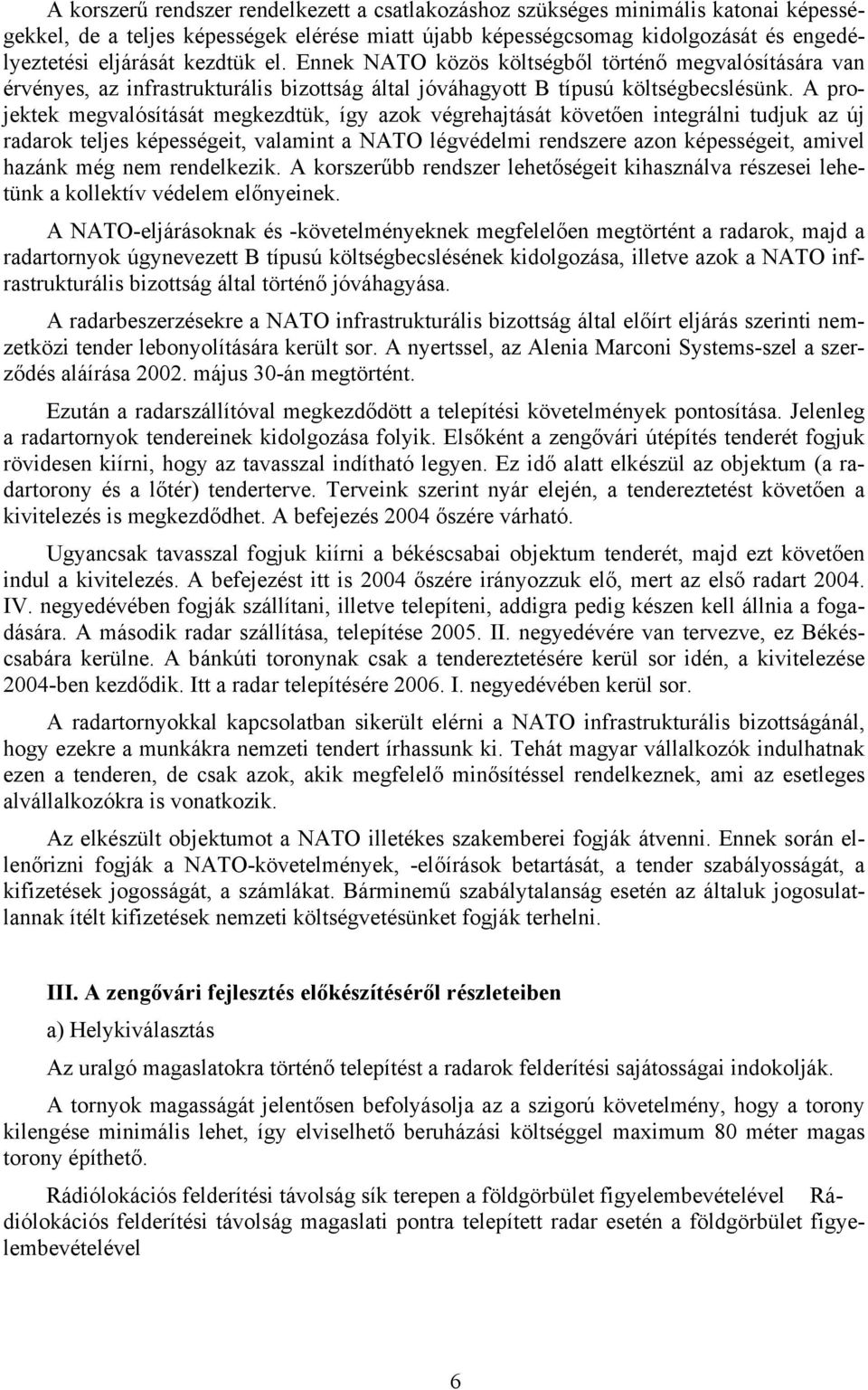 A korszerű rendszer rendelkezett a csatlakozáshoz szükséges minimális katonai képességekkel, de a teljes képességek elérése miatt újabb képességcsomag kidolgozását és engedélyeztetési eljárását kezdtük el. Ennek NATO közös költségből történő megvalósítására van érvényes, az infrastrukturális bizottság által jóváhagyott B típusú költségbecslésünk. A projektek megvalósítását megkezdtük, így azok végrehajtását követően integrálni tudjuk az új radarok teljes képességeit, valamint a NATO légvédelmi rendszere azon képességeit, amivel hazánk még nem rendelkezik. A korszerűbb rendszer lehetőségeit kihasználva részesei lehetünk a kollektív védelem előnyeinek.

A NATO-eljárásoknak és -követelményeknek megfelelően megtörtént a radarok, majd a radartornyok úgynevezett B típusú költségbecslésének kidolgozása, illetve azok a NATO infrastrukturális bizottság által történő jóváhagyása.

A radarbeszerzésekre a NATO infrastrukturális bizottság által előírt eljárás szerinti nemzetközi tender lebonyolítására került sor. A nyertssel, az Alenia Marconi Systems-szel a szerződés aláírása 2002. május 30-án megtörtént.

Ezután a radarszállítóval megkezdődött a telepítési követelmények pontosítása. Jelenleg a radartornyok tendereinek kidolgozása folyik. Elsőként a zengővári útépítés tenderét fogjuk rövidesen kiírni, hogy az tavasszal indítható legyen. Ez idő alatt elkészül az objektum (a radartorony és a lőtér) tenderterve. Terveink szerint nyár elején, a tendereztetést követően a kivitelezés is megkezdődhet. A befejezés 2004 őszére várható.

Ugyancsak tavasszal fogjuk kiírni a békéscsabai objektum tenderét, majd ezt követően indul a kivitelezés. A befejezést itt is 2004 őszére irányozzuk elő, mert az első radart 2004. IV. negyedévében fogják szállítani, illetve telepíteni, addigra pedig készen kell állnia a fogadására. A második radar szállítása, telepítése 2005. II. negyedévére van tervezve, ez Békéscsabára kerülne. A bánkúti toronynak csak a tendereztetésére kerül sor idén, a kivitelezése 2004-ben kezdődik. Itt a radar telepítésére 2006. I. negyedévében kerül sor.

A radartornyokkal kapcsolatban sikerült elérni a NATO infrastrukturális bizottságánál, hogy ezekre a munkákra nemzeti tendert írhassunk ki. Tehát magyar vállalkozók indulhatnak ezen a tenderen, de csak azok, akik megfelelő minősítéssel rendelkeznek, ami az esetleges alvállalkozókra is vonatkozik.

Az elkészült objektumot a NATO illetékes szakemberei fogják átvenni. Ennek során ellenőrizni fogják a NATO-követelmények, -előírások betartását, a tender szabályosságát, a kifizetések jogosságát, a számlákat. Bárminemű szabálytalanság esetén az általuk jogosulatlannak ítélt kifizetések nemzeti költségvetésünket fogják terhelni.

III. A zengővári fejlesztés előkészítéséről részleteiben

a) Helykiválasztás

Az uralgó magaslatokra történő telepítést a radarok felderítési sajátosságai indokolják.

A tornyok magasságát jelentősen befolyásolja az a szigorú követelmény, hogy a torony kilengése minimális lehet, így elviselhető beruházási költséggel maximum 80 méter magas torony építhető.

Rádiólokációs felderítési távolság sík terepen a földgörbület figyelembevételével Rádiólokációs felderítési távolság magaslati pontra telepített radar esetén a földgörbület figyelembevételével

6